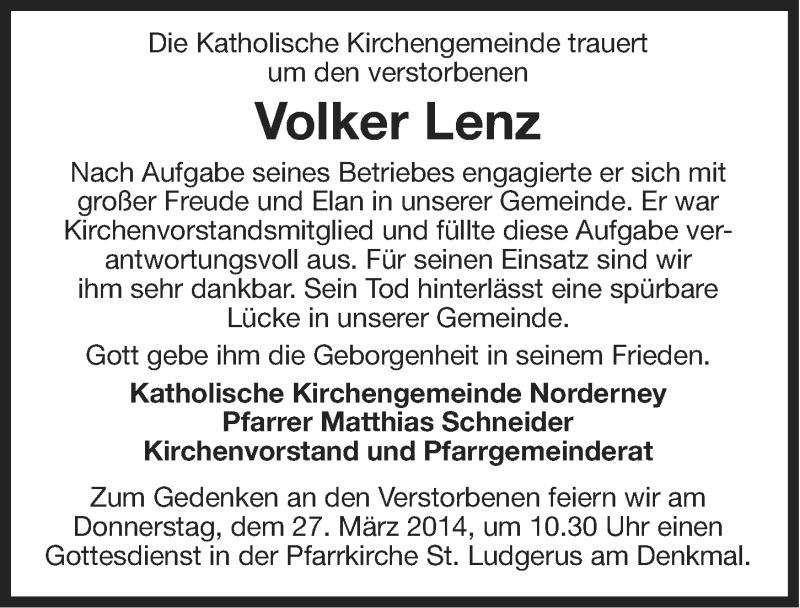 Die Katholische Kirchengemeinde trauert um den verstorbenen

Volker Lenz

Nach Aufgabe seines Betriebes engagierte er sich mit großer Freude und Elan in unserer Gemeinde. Er war Kirchenvorstandsmitglied und füllte diese Aufgabe verantwortungsvoll aus. Für seinen Einsatz sind wir ihm sehr dankbar. Sein Tod hinterlässt eine spürbare Lücke in unserer Gemeinde.

Gott gebe ihm die Geborgenheit in seinem Frieden.

Katholische Kirchengemeinde Norderney
Pfarrer Matthias Schneider
Kirchenvorstand und Pfarrgemeinderat

Zum Gedenken an den Verstorbenen feiern wir am Donnerstag, dem 27. März 2014, um 10.30 Uhr einen Gottesdienst in der Pfarrkirche St. Ludgerus am Denkmal.